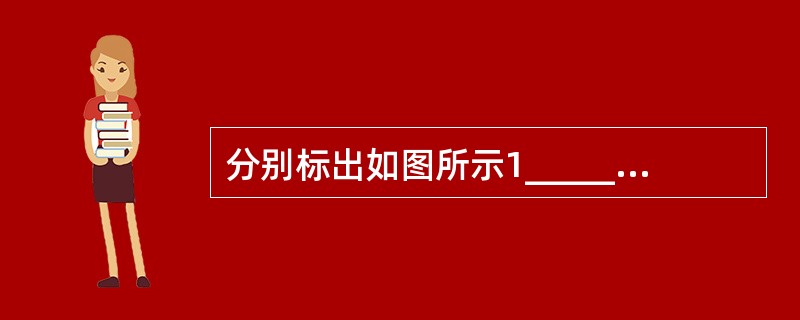 分别标出如图所示1_____...